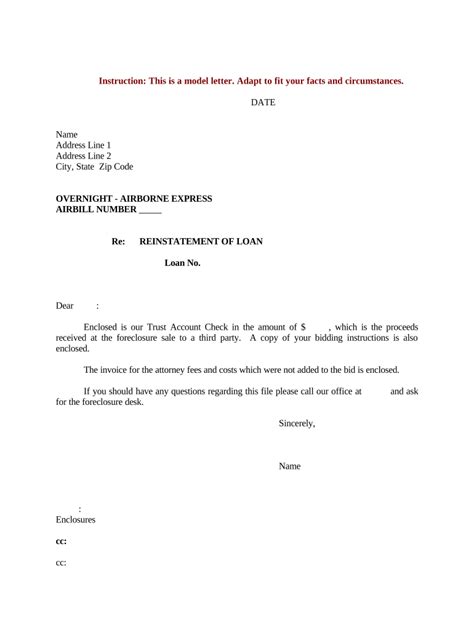 Instruction: This is a model letter. Adapt to fit your facts and circumstances.

DATE

Name
Address Line 1
Address Line 2
City, State Zip Code

OVERNIGHT - AIRBORNE EXPRESS
AIRBILL NUMBER _____

Re: REINSTATEMENT OF LOAN

Loan No.

Dear :

Enclosed is our Trust Account Check in the amount of $ , which is the proceeds received at the foreclosure sale to a third party. A copy of your bidding instructions is also enclosed.

The invoice for the attorney fees and costs which were not added to the bid is enclosed.

If you should have any questions regarding this file please call our office at and ask for the foreclosure desk.

Sincerely,

Name

:
Enclosures

cc:

cc: